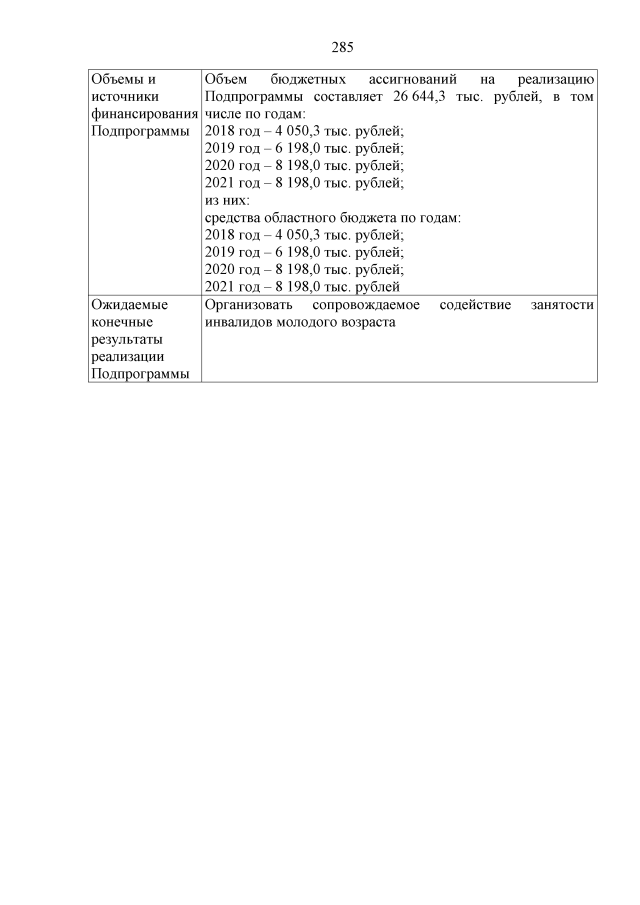 285

| | |
|---|---|
| Объемы и источники финансирования Подпрограммы | Объем бюджетных ассигнований на реализацию Подпрограммы составляет 26 644,3 тыс. рублей, в том числе по годам:<br>2018 год – 4 050,3 тыс. рублей;<br>2019 год – 6 198,0 тыс. рублей;<br>2020 год – 8 198,0 тыс. рублей;<br>2021 год – 8 198,0 тыс. рублей;<br>из них:<br>средства областного бюджета по годам:<br>2018 год – 4 050,3 тыс. рублей;<br>2019 год – 6 198,0 тыс. рублей;<br>2020 год – 8 198,0 тыс. рублей;<br>2021 год – 8 198,0 тыс. рублей |
| Ожидаемые конечные результаты реализации Подпрограммы | Организовать сопровождаемое содействие занятости инвалидов молодого возраста |